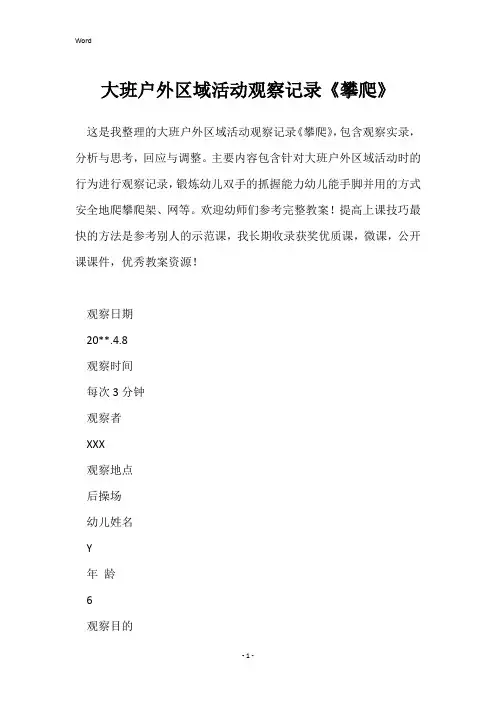 Word

大班户外区域活动观察记录《攀爬》

这是我整理的大班户外区域活动观察记录《攀爬》，包含观察实录，分析与思考，回应与调整。主要内容包含针对大班户外区域活动时的行为进行观察记录，锻炼幼儿双手的抓握能力幼儿能手脚并用的方式安全地爬攀爬架、网等。欢迎幼师们参考完整教案！提高上课技巧最快的方法是参考别人的示范课，我长期收录获奖优质课，微课，公开课课件，优秀教案资源！

观察日期

20**.4.8

观察时间

每次 3 分钟

观察者

XXX

观察地点

后操场

幼儿姓名

Y

年 龄

6

观察目的

- 1 -